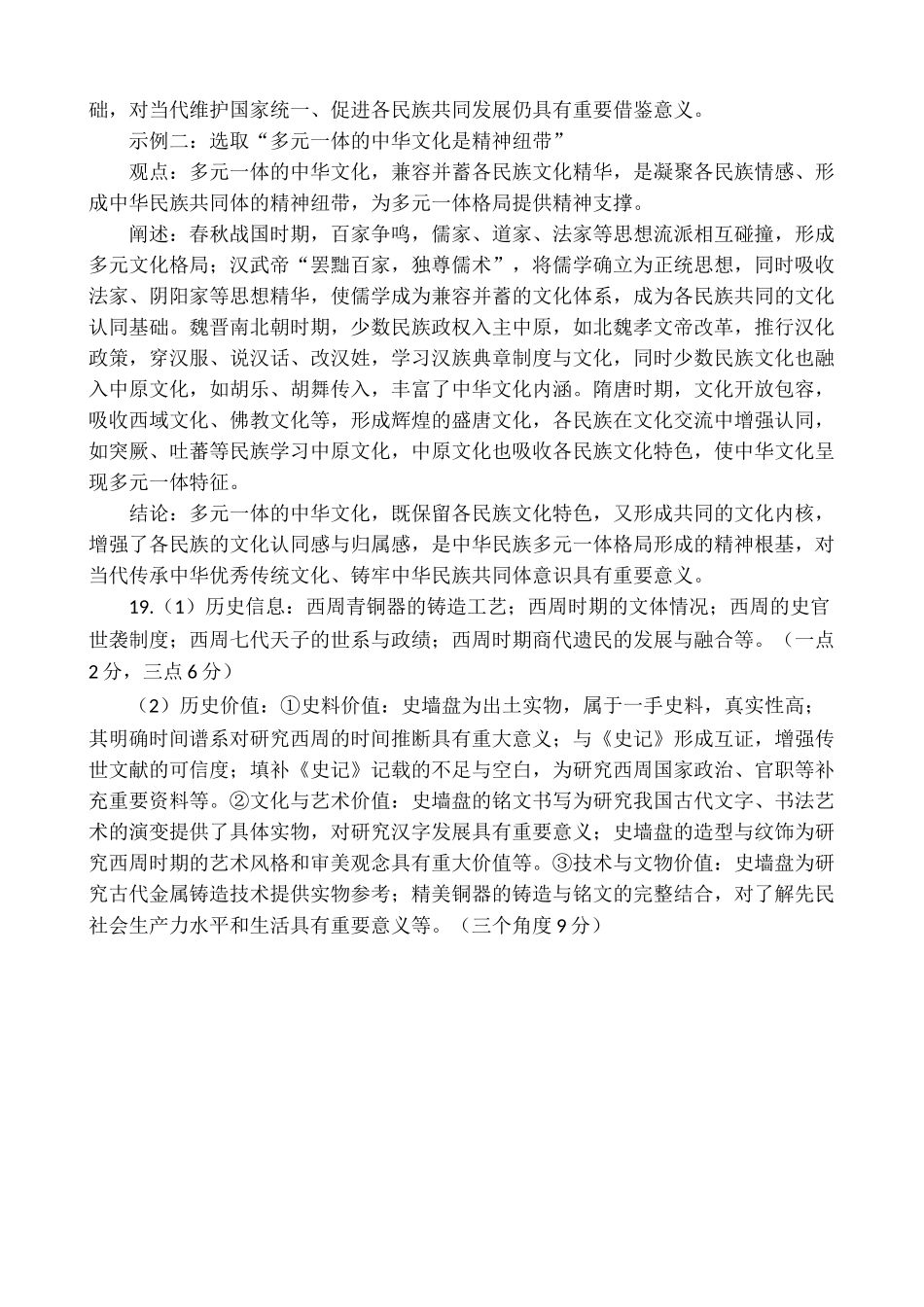 础，对当代维护国家统一、促进各民族共同发展仍具有重要借鉴意义。

示例二：选取“多元一体的中华文化是精神纽带”

观点：多元一体的中华文化，兼容并蓄各民族文化精华，是凝聚各民族情感、形成中华民族共同体的精神纽带，为多元一体格局提供精神支撑。

阐述：春秋战国时期，百家争鸣，儒家、道家、法家等思想流派相互碰撞，形成多元文化格局；汉武帝“罢黜百家，独尊儒术”，将儒学确立为正统思想，同时吸收法家、阴阳家等思想精华，使儒学成为兼容并蓄的文化体系，成为各民族共同的文化认同基础。魏晋南北朝时期，少数民族政权入主中原，如北魏孝文帝改革，推行汉化政策，穿汉服、说汉话、改汉姓，学习汉族典章制度与文化，同时少数民族文化也融入中原文化，如胡乐、胡舞传入，丰富了中华文化内涵。隋唐时期，文化开放包容，吸收西域文化、佛教文化等，形成辉煌的盛唐文化，各民族在文化交流中增强认同，如突厥、吐蕃等民族学习中原文化，中原文化也吸收各民族文化特色，使中华文化呈现多元一体特征。

结论：多元一体的中华文化，既保留各民族文化特色，又形成共同的文化内核，增强了各民族的文化认同感与归属感，是中华民族多元一体格局形成的精神根基，对当代传承中华优秀传统文化、铸牢中华民族共同体意识具有重要意义。

19.（1）历史信息：西周青铜器的铸造工艺；西周时期的文体情况；西周的史官世袭制度；西周七代天子的世系与政绩；西周时期商代遗民的发展与融合等。（一点2分，三点6分）

（2）历史价值：①史料价值：史墙盘为出土实物，属于一手史料，真实性高；其明确时间谱系对研究西周的时间推断具有重大意义；与《史记》形成互证，增强传世文献的可信度；填补《史记》记载的不足与空白，为研究西周国家政治、官职等补充重要资料等。②文化与艺术价值：史墙盘的铭文书写为研究我国古代文字、书法艺术的演变提供了具体实物，对研究汉字发展具有重要意义；史墙盘的造型与纹饰为研究西周时期的艺术风格和审美观念具有重大价值等。③技术与文物价值：史墙盘为研究古代金属铸造技术提供实物参考；精美铜器的铸造与铭文的完整结合，对了解先民社会生产力水平和生活具有重要意义等。（三个角度9分）